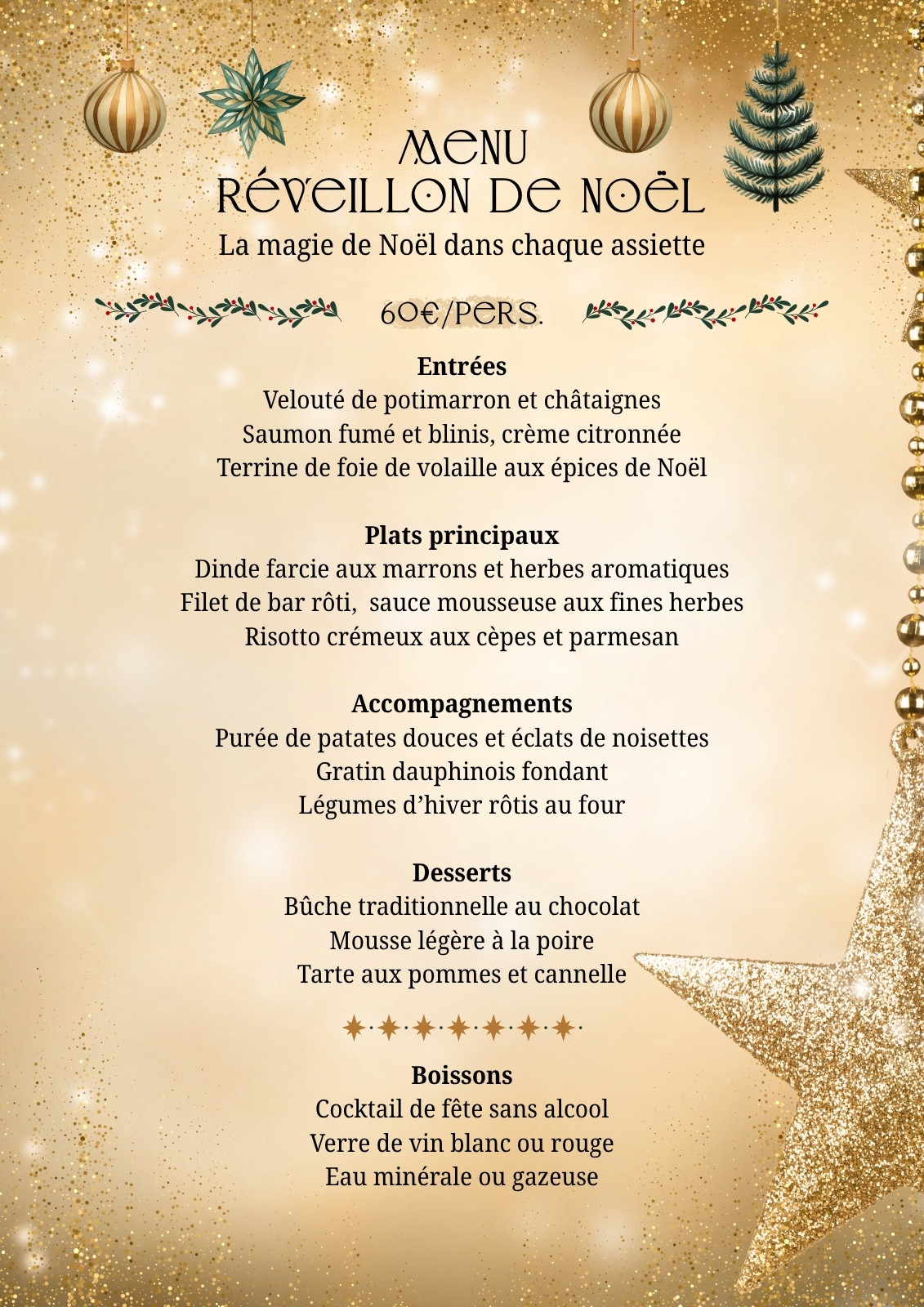 MENU
RÉVEILLON DE NOËL
La magie de Noël dans chaque assiette

60€/PERS.

Entrées
Velouté de potimarron et châtaignes
Saumon fumé et blinis, crème citronnée
Terrine de foie de volaille aux épices de Noël

Plats principaux
Dinde farcie aux marrons et herbes aromatiques
Filet de bar rôti,  sauce mousseuse aux fines herbes
Risotto crémeux aux cèpes et parmesan

Accompagnements
Purée de patates douces et éclats de noisettes
Gratin dauphinois fondant
Légumes d'hiver rôtis au four

Desserts
Bûche traditionnelle au chocolat
Mousse légère à la poire
Tarte aux pommes et cannelle

Boissons
Cocktail de fête sans alcool
Verre de vin blanc ou rouge
Eau minérale ou gazeuse